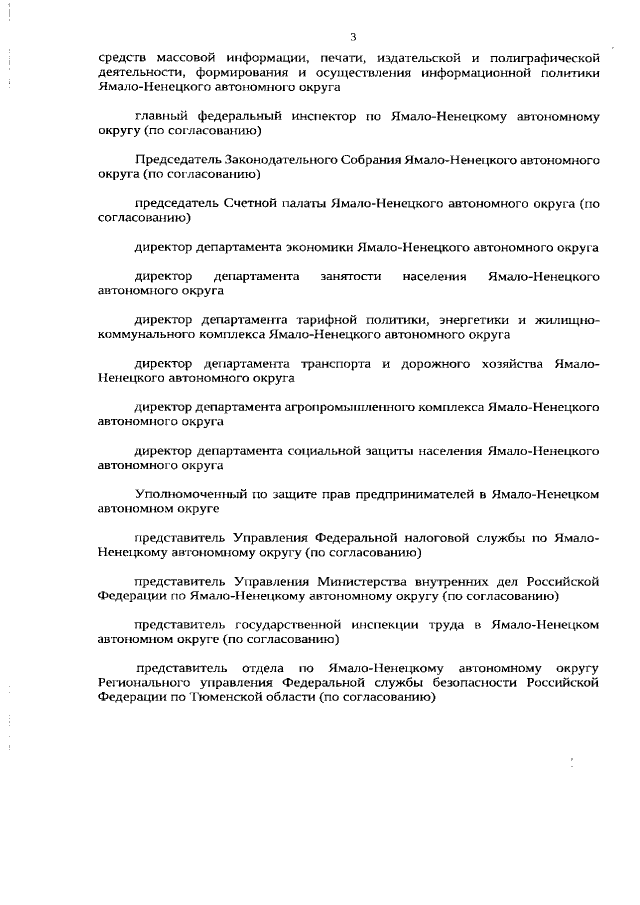 3

средств массовой информации, печати, издательской и полиграфической деятельности, формирования и осуществления информационной политики Ямало-Ненецкого автономного округа

главный федеральный инспектор по Ямало-Ненецкому автономному округу (по согласованию)

Председатель Законодательного Собрания Ямало-Ненецкого автономного округа (по согласованию)

председатель Счетной палаты Ямало-Ненецкого автономного округа (по согласованию)

директор департамента экономики Ямало-Ненецкого автономного округа

директор департамента занятости населения Ямало-Ненецкого автономного округа

директор департамента тарифной политики, энергетики и жилищно-коммунального комплекса Ямало-Ненецкого автономного округа

директор департамента транспорта и дорожного хозяйства Ямало-Ненецкого автономного округа

директор департамента агропромышленного комплекса Ямало-Ненецкого автономного округа

директор департамента социальной защиты населения Ямало-Ненецкого автономного округа

Уполномоченный по защите прав предпринимателей в Ямало-Ненецком автономном округе

представитель Управления Федеральной налоговой службы по Ямало-Ненецкому автономному округу (по согласованию)

представитель Управления Министерства внутренних дел Российской Федерации по Ямало-Ненецкому автономному округу (по согласованию)

представитель государственной инспекции труда в Ямало-Ненецком автономном округе (по согласованию)

представитель отдела по Ямало-Ненецкому автономному округу Регионального управления Федеральной службы безопасности Российской Федерации по Тюменской области (по согласованию)